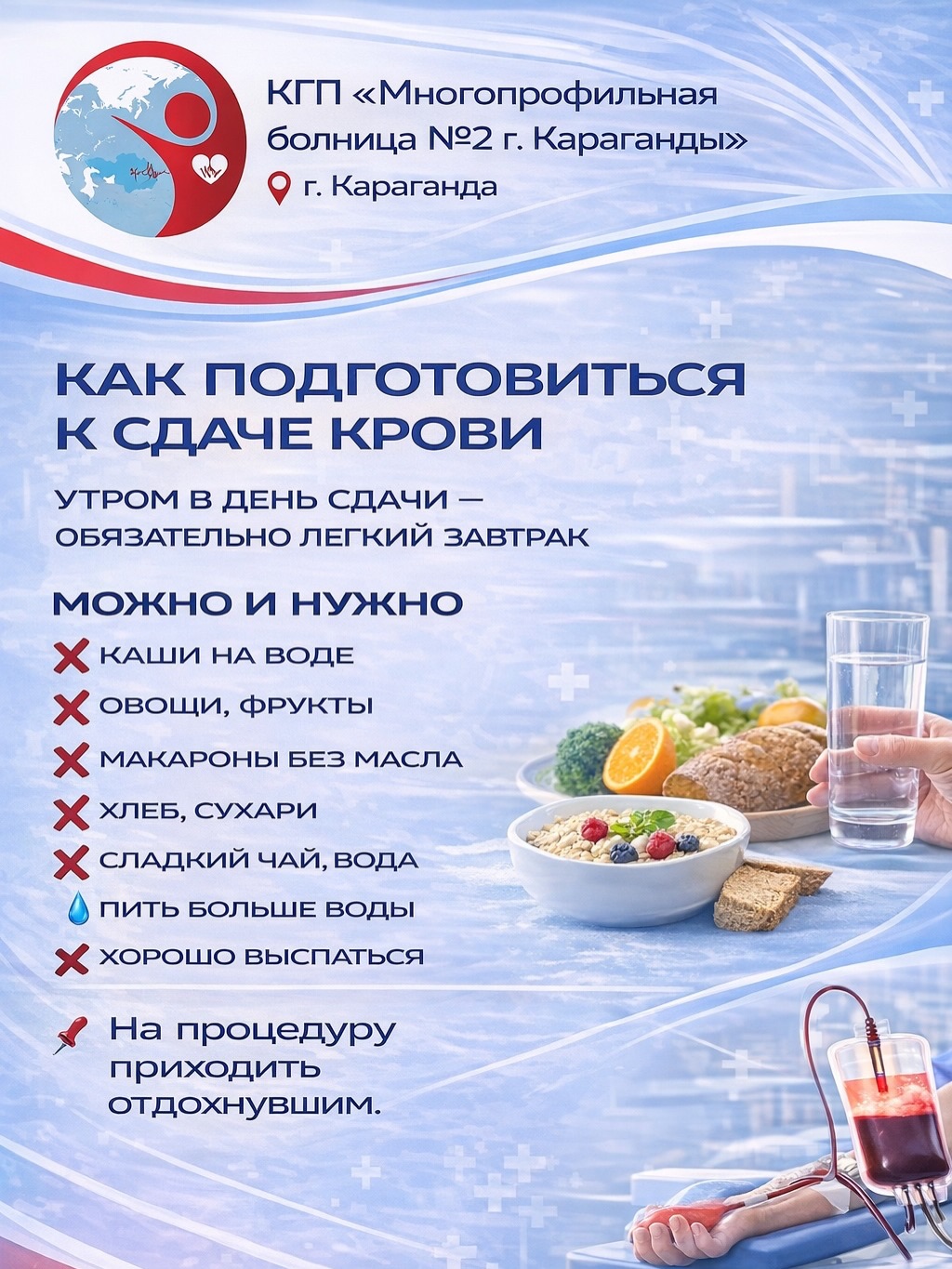 КГП «Многопрофильная болница №2 г. Караганды»
г. Караганда

КАК ПОДГОТОВИТЬСЯ К СДАЧЕ КРОВИ

УТРОМ В ДЕНЬ СДАЧИ — ОБЯЗАТЕЛЬНО ЛЕГКИЙ ЗАВТРАК

МОЖНО И НУЖНО

КАШИ НА ВОДЕ
ОВОЩИ, ФРУКТЫ
МАКАРОНЫ БЕЗ МАСЛА
ХЛЕБ, СУХАРИ
СЛАДКИЙ ЧАЙ, ВОДА
ПИТЬ БОЛЬШЕ ВОДЫ
ХОРОШО ВЫСПАТЬСЯ

На процедуру приходить отдохнувшим.